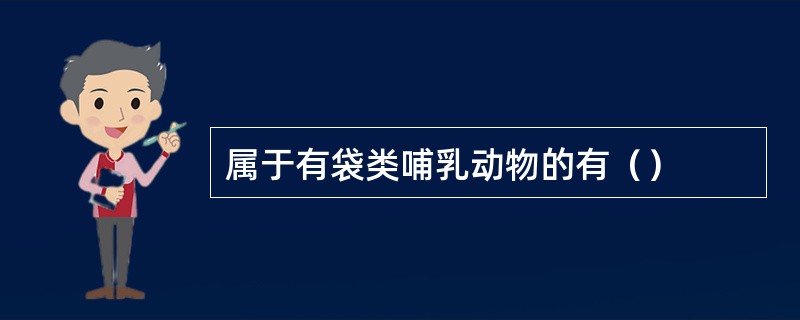 属于有袋类哺乳动物的有（）